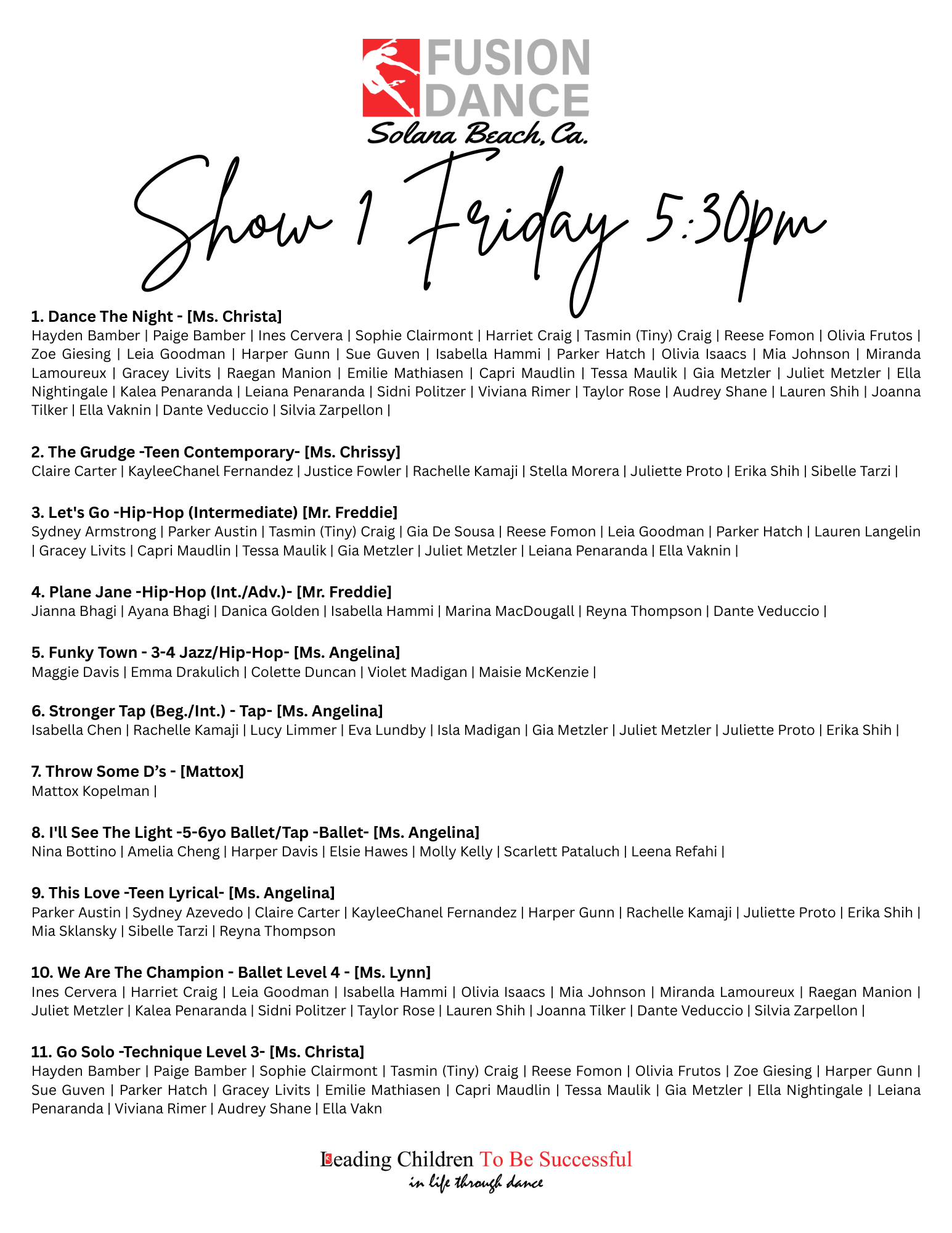 FUSION DANCE
Solana Beach, Ca.

Show 1 Friday 5:30pm

1. Dance The Night - [Ms. Christa]
Hayden Bamber | Paige Bamber | Ines Cervera | Sophie Clairmont | Harriet Craig | Tasmin (Tiny) Craig | Reese Fomon | Olivia Frutos | Zoe Giesing | Leia Goodman | Harper Gunn | Sue Guven | Isabella Hammi | Parker Hatch | Olivia Isaacs | Mia Johnson | Miranda Lamoureux | Gracey Livits | Raegan Manion | Emilie Mathiasen | Capri Maudlin | Tessa Maulik | Gia Metzler | Juliet Metzler | Ella Nightingale | Kalea Penaranda | Leiana Penaranda | Sidni Politzer | Viviana Rimer | Taylor Rose | Audrey Shane | Lauren Shih | Joanna Tilker | Ella Vaknin | Dante Veduccio | Silvia Zarpellon |

2. The Grudge -Teen Contemporary- [Ms. Chrissy]
Claire Carter | KayleeChanel Fernandez | Justice Fowler | Rachelle Kamaji | Stella Morera | Juliette Proto | Erika Shih | Sibelle Tarzi |

3. Let's Go -Hip-Hop (Intermediate) [Mr. Freddie]
Sydney Armstrong | Parker Austin | Tasmin (Tiny) Craig | Gia De Sousa | Reese Fomon | Leia Goodman | Parker Hatch | Lauren Langelin | Gracey Livits | Capri Maudlin | Tessa Maulik | Gia Metzler | Juliet Metzler | Leiana Penaranda | Ella Vaknin |

4. Plane Jane -Hip-Hop (Int./Adv.)- [Mr. Freddie]
Jianna Bhagi | Ayana Bhagi | Danica Golden | Isabella Hammi | Marina MacDougall | Reyna Thompson | Dante Veduccio |

5. Funky Town - 3-4 Jazz/Hip-Hop- [Ms. Angelina]
Maggie Davis | Emma Drakulich | Colette Duncan | Violet Madigan | Maisie McKenzie |

6. Stronger Tap (Beg./Int.) - Tap- [Ms. Angelina]
Isabella Chen | Rachelle Kamaji | Lucy Limmer | Eva Lundby | Isla Madigan | Gia Metzler | Juliet Metzler | Juliette Proto | Erika Shih |

7. Throw Some D's - [Mattox]
Mattox Kopelman |

8. I'll See The Light -5-6yo Ballet/Tap -Ballet- [Ms. Angelina]
Nina Bottino | Amelia Cheng | Harper Davis | Elsie Hawes | Molly Kelly | Scarlett Pataluch | Leena Refahi |

9. This Love -Teen Lyrical- [Ms. Angelina]
Parker Austin | Sydney Azevedo | Claire Carter | KayleeChanel Fernandez | Harper Gunn | Rachelle Kamaji | Juliette Proto | Erika Shih | Mia Sklansky | Sibelle Tarzi | Reyna Thompson

10. We Are The Champion - Ballet Level 4 - [Ms. Lynn]
Ines Cervera | Harriet Craig | Leia Goodman | Isabella Hammi | Olivia Isaacs | Mia Johnson | Miranda Lamoureux | Raegan Manion | Juliet Metzler | Kalea Penaranda | Sidni Politzer | Taylor Rose | Lauren Shih | Joanna Tilker | Dante Veduccio | Silvia Zarpellon |

11. Go Solo -Technique Level 3- [Ms. Christa]
Hayden Bamber | Paige Bamber | Sophie Clairmont | Tasmin (Tiny) Craig | Reese Fomon | Olivia Frutos | Zoe Giesing | Harper Gunn | Sue Guven | Parker Hatch | Gracey Livits | Emilie Mathiasen | Capri Maudlin | Tessa Maulik | Gia Metzler | Ella Nightingale | Leiana Penaranda | Viviana Rimer | Audrey Shane | Ella Vakn

Leading Children To Be Successful
in life through dance